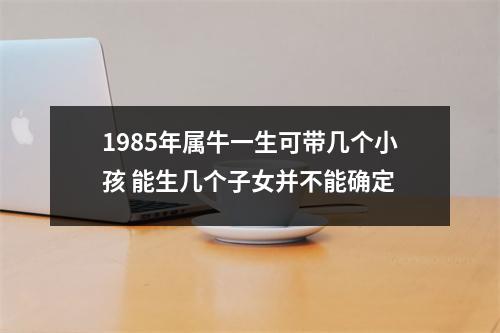 1985年属牛一生可带几个小孩 能生几个子女并不能确定